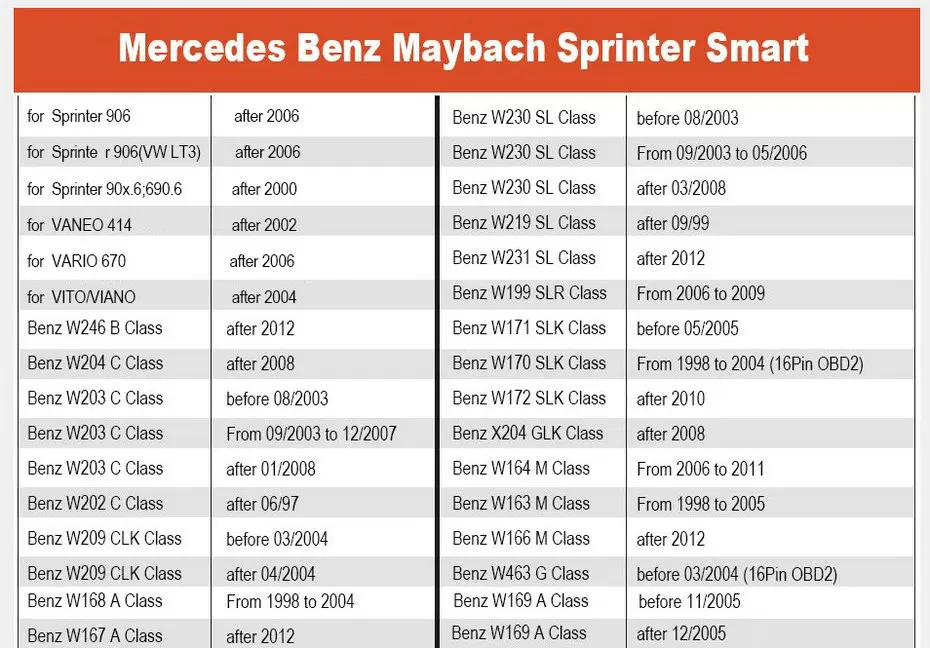 Mercedes Benz Maybach Sprinter Smart

| | |
|---|---|
| for Sprinter 906 | after 2006 |
| for Sprinte r 906(VW LT3) | after 2006 |
| for Sprinter 90x.6;690.6 | after 2000 |
| for VANEO 414 | after 2002 |
| for VARIO 670 | after 2006 |
| for VITO/VIANO | after 2004 |
| Benz W246 B Class | after 2012 |
| Benz W204 C Class | after 2008 |
| Benz W203 C Class | before 08/2003 |
| Benz W203 C Class | From 09/2003 to 12/2007 |
| Benz W203 C Class | after 01/2008 |
| Benz W202 C Class | after 06/97 |
| Benz W209 CLK Class | before 03/2004 |
| Benz W209 CLK Class | after 04/2004 |
| Benz W168 A Class | From 1998 to 2004 |
| Benz W167 A Class | after 2012 |

| | |
|---|---|
| Benz W230 SL Class | before 08/2003 |
| Benz W230 SL Class | From 09/2003 to 05/2006 |
| Benz W230 SL Class | after 03/2008 |
| Benz W219 SL Class | after 09/99 |
| Benz W231 SL Class | after 2012 |
| Benz W199 SLR Class | From 2006 to 2009 |
| Benz W171 SLK Class | before 05/2005 |
| Benz W170 SLK Class | From 1998 to 2004 (16Pin OBD2) |
| Benz W172 SLK Class | after 2010 |
| Benz X204 GLK Class | after 2008 |
| Benz W164 M Class | From 2006 to 2011 |
| Benz W163 M Class | From 1998 to 2005 |
| Benz W166 M Class | after 2012 |
| Benz W463 G Class | before 03/2004 (16Pin OBD2) |
| Benz W169 A Class | before 11/2005 |
| Benz W169 A Class | after 12/2005 |